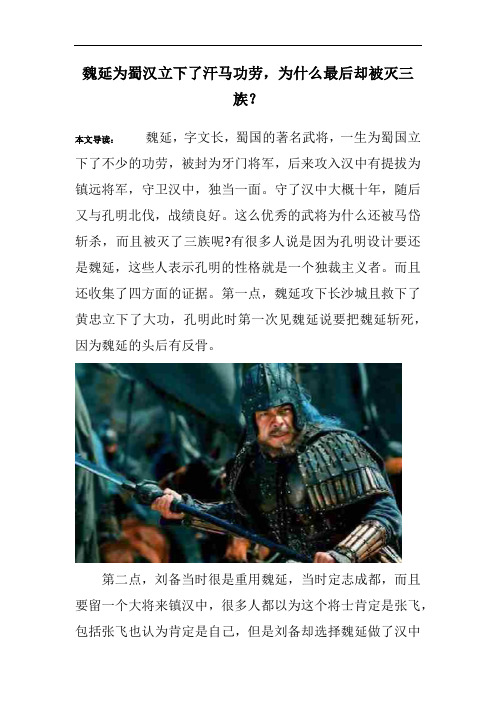 魏延为蜀汉立下了汗马功劳，为什么最后却被灭三族？

本文导读： 魏延，字文长，蜀国的著名武将，一生为蜀国立下了不少的功劳，被封为牙门将军，后来攻入汉中有提拔为镇远将军，守卫汉中，独当一面。守了汉中大概十年，随后又与孔明北伐，战绩良好。这么优秀的武将为什么还被马岱斩杀，而且被灭了三族呢?有很多人说是因为孔明设计要还是魏延，这些人表示孔明的性格就是一个独裁主义者。而且还收集了四方面的证据。第一点，魏延攻下长沙城且救下了黄忠立下了大功，孔明此时第一次见魏延说要把魏延斩死，因为魏延的头后有反骨。

第二点，刘备当时很是重用魏延，当时定志成都，而且要留一个大将来镇汉中，很多人都以为这个将士肯定是张飞，包括张飞也认为肯定是自己，但是刘备却选择魏延做了汉中